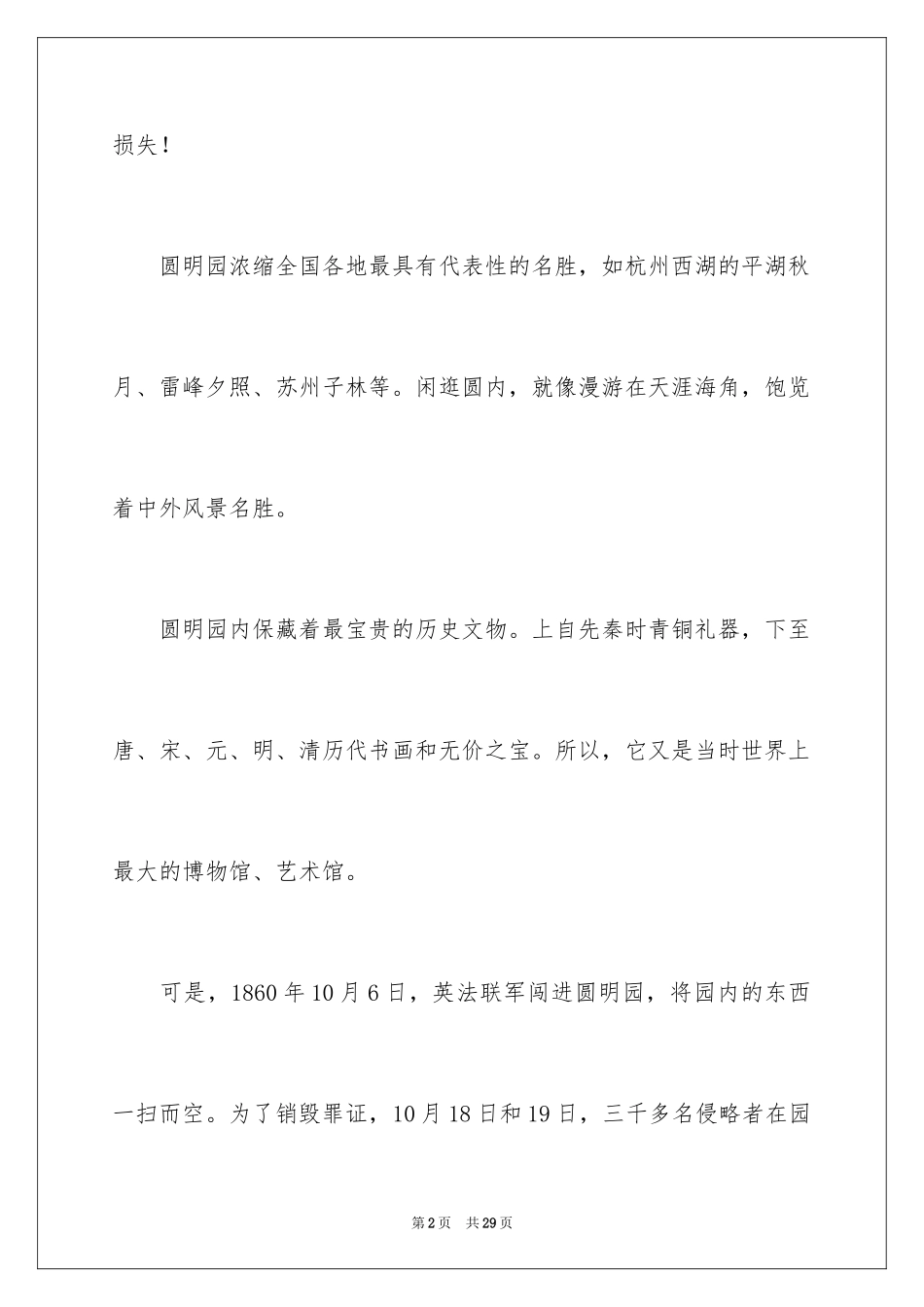 损失！

圆明园浓缩全国各地最具有代表性的名胜，如杭州西湖的平湖秋月、雷峰夕照、苏州子林等。闲逛圆内，就像漫游在天涯海角，饱览着中外风景名胜。

圆明园内保藏着最宝贵的历史文物。上自先秦时青铜礼器，下至唐、宋、元、明、清历代书画和无价之宝。所以，它又是当时世界上最大的博物馆、艺术馆。

可是，1860年10月6日，英法联军闯进圆明园，将园内的东西一扫而空。为了销毁罪证，10月18日和19日，三千多名侵略者在园

第2页 共29页